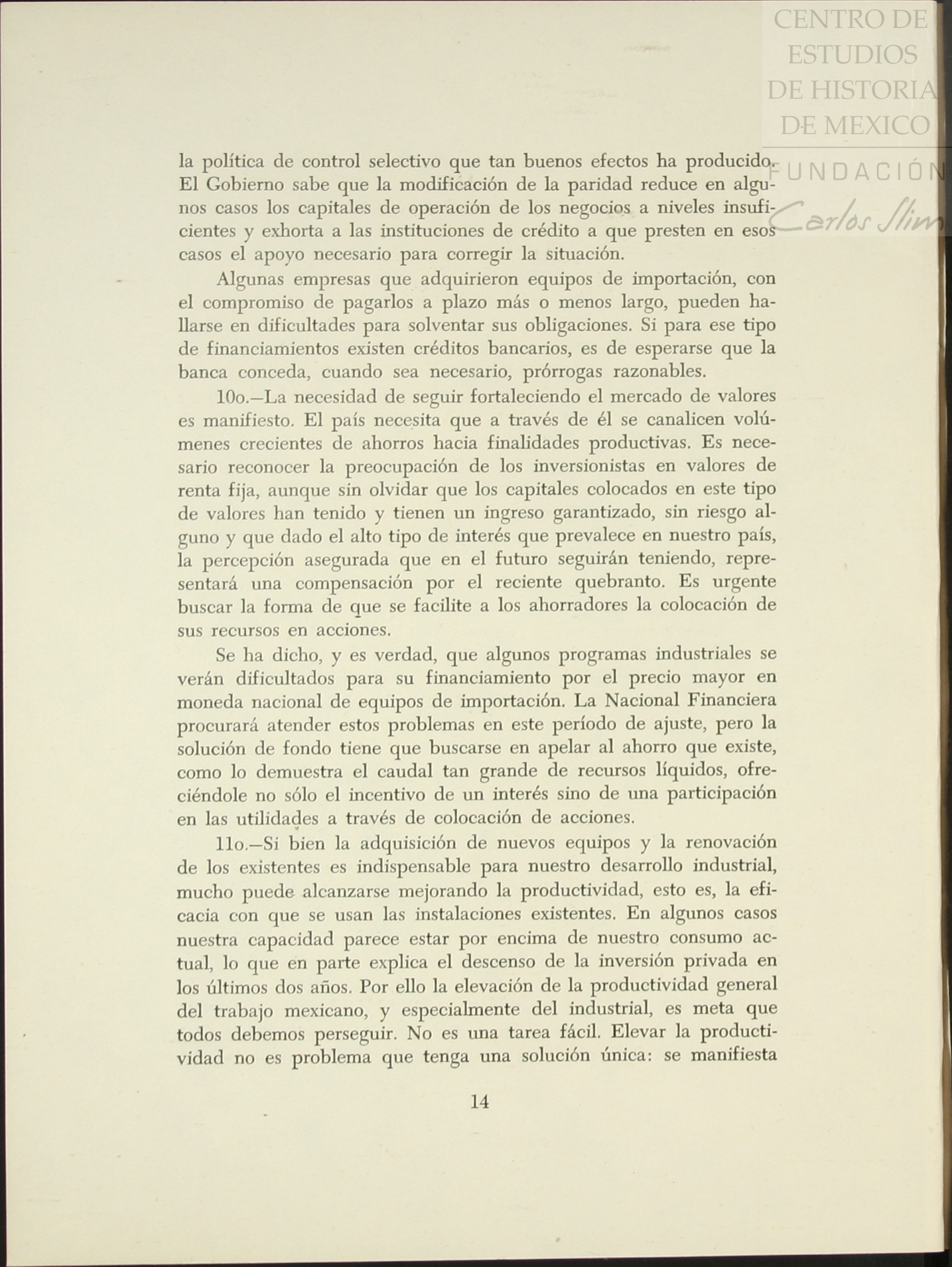 CENTRO DE ESTUDIOS DE HISTORIA DE MEXICO
FUNDACIÓN Carlos Slim

la política de control selectivo que tan buenos efectos ha producido. El Gobierno sabe que la modificación de la paridad reduce en algunos casos los capitales de operación de los negocios a niveles insuficientes y exhorta a las instituciones de crédito a que presten en esos casos el apoyo necesario para corregir la situación.

Algunas empresas que adquirieron equipos de importación, con el compromiso de pagarlos a plazo más o menos largo, pueden hallarse en dificultades para solventar sus obligaciones. Si para ese tipo de financiamientos existen créditos bancarios, es de esperarse que la banca conceda, cuando sea necesario, prórrogas razonables.

10o.—La necesidad de seguir fortaleciendo el mercado de valores es manifiesto. El país necesita que a través de él se canalicen volúmenes crecientes de ahorros hacia finalidades productivas. Es necesario reconocer la preocupación de los inversionistas en valores de renta fija, aunque sin olvidar que los capitales colocados en este tipo de valores han tenido y tienen un ingreso garantizado, sin riesgo alguno y que dado el alto tipo de interés que prevalece en nuestro país, la percepción asegurada que en el futuro seguirán teniendo, representará una compensación por el reciente quebranto. Es urgente buscar la forma de que se facilite a los ahorradores la colocación de sus recursos en acciones.

Se ha dicho, y es verdad, que algunos programas industriales se verán dificultados para su financiamiento por el precio mayor en moneda nacional de equipos de importación. La Nacional Financiera procurará atender estos problemas en este período de ajuste, pero la solución de fondo tiene que buscarse en apelar al ahorro que existe, como lo demuestra el caudal tan grande de recursos líquidos, ofreciéndole no sólo el incentivo de un interés sino de una participación en las utilidades a través de colocación de acciones.

11o.—Si bien la adquisición de nuevos equipos y la renovación de los existentes es indispensable para nuestro desarrollo industrial, mucho puede alcanzarse mejorando la productividad, esto es, la eficacia con que se usan las instalaciones existentes. En algunos casos nuestra capacidad parece estar por encima de nuestro consumo actual, lo que en parte explica el descenso de la inversión privada en los últimos dos años. Por ello la elevación de la productividad general del trabajo mexicano, y especialmente del industrial, es meta que todos debemos perseguir. No es una tarea fácil. Elevar la productividad no es problema que tenga una solución única: se manifiesta

14